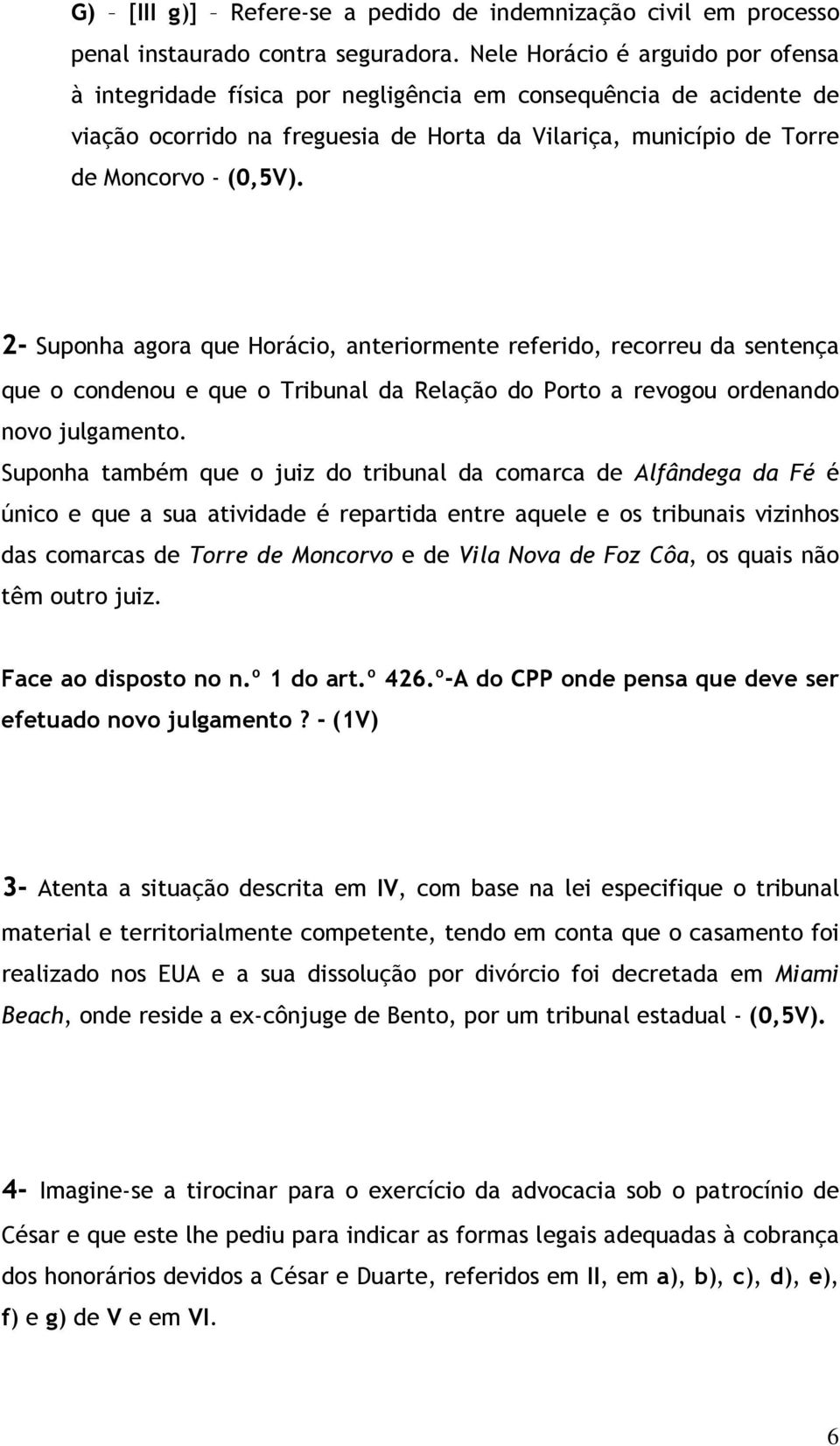 G) – [III g)] – Refere-se a pedido de indemnização civil em processo penal instaurado contra seguradora. Nele Horácio é arguido por ofensa à integridade física por negligência em consequência de acidente de viação ocorrido na freguesia de Horta da Vilariça, município de Torre de Moncorvo - (0,5V).

2- Suponha agora que Horácio, anteriormente referido, recorreu da sentença que o condenou e que o Tribunal da Relação do Porto a revogou ordenando novo julgamento.

Suponha também que o juiz do tribunal da comarca de Alfândega da Fé é único e que a sua atividade é repartida entre aquele e os tribunais vizinhos das comarcas de Torre de Moncorvo e de Vila Nova de Foz Côa, os quais não têm outro juiz.

Face ao disposto no n.º 1 do art.º 426.º-A do CPP onde pensa que deve ser efetuado novo julgamento? - (1V)

3- Atenta a situação descrita em IV, com base na lei especifique o tribunal material e territorialmente competente, tendo em conta que o casamento foi realizado nos EUA e a sua dissolução por divórcio foi decretada em Miami Beach, onde reside a ex-cônjuge de Bento, por um tribunal estadual - (0,5V).

4- Imagine-se a tirocinar para o exercício da advocacia sob o patrocínio de César e que este lhe pediu para indicar as formas legais adequadas à cobrança dos honorários devidos a César e Duarte, referidos em II, em a), b), c), d), e), f) e g) de V e em VI.

6